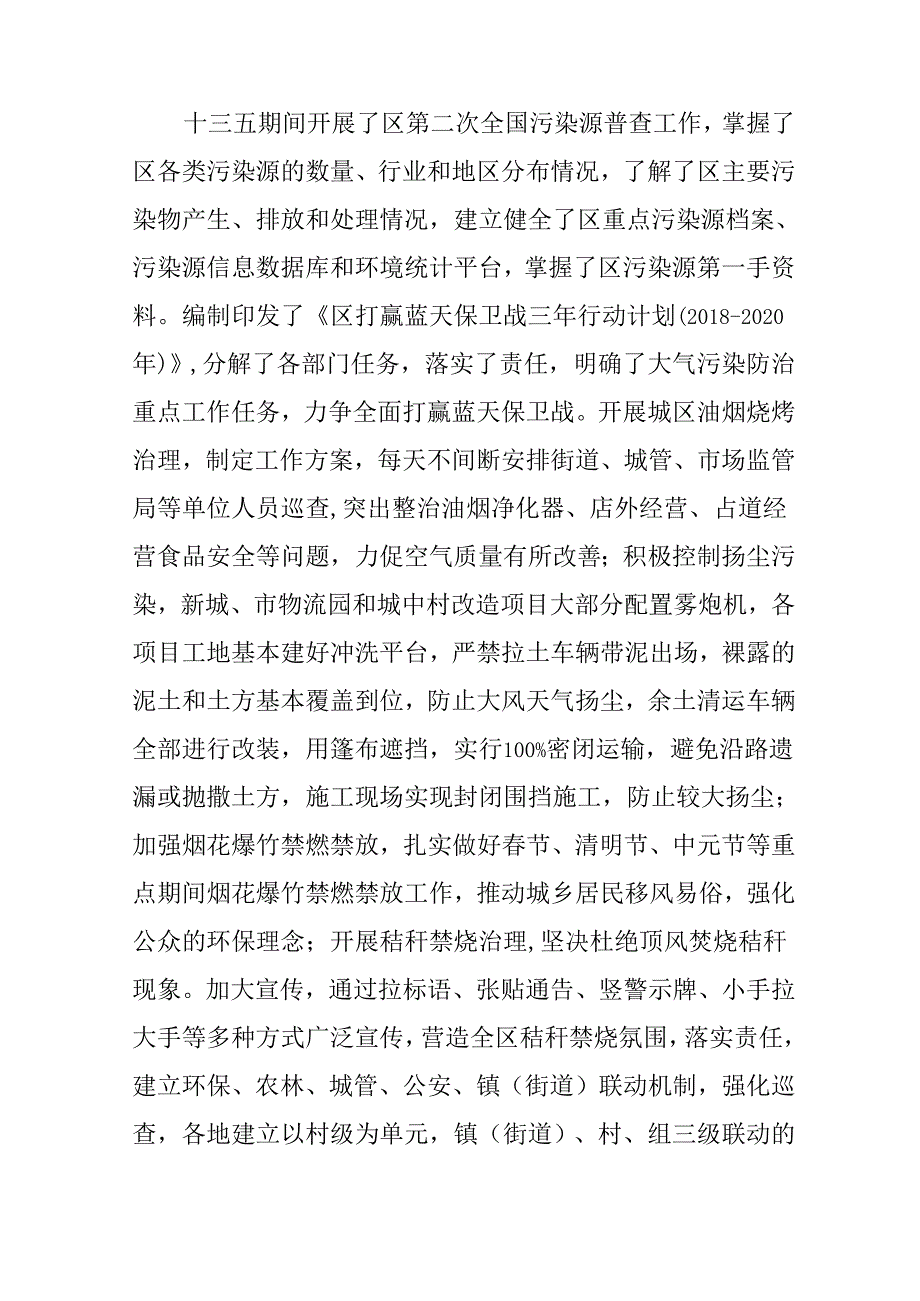 十三五期间开展了区第二次全国污染源普查工作，掌握了区各类污染源的数量、行业和地区分布情况，了解了区主要污染物产生、排放和处理情况，建立健全了区重点污染源档案、污染源信息数据库和环境统计平台，掌握了区污染源第一手资料。编制印发了《区打赢蓝天保卫战三年行动计划(2018-2020年)》,分解了各部门任务，落实了责任，明确了大气污染防治重点工作任务，力争全面打赢蓝天保卫战。开展城区油烟烧烤治理，制定工作方案，每天不间断安排街道、城管、市场监管局等单位人员巡查,突出整治油烟净化器、店外经营、占道经营食品安全等问题，力促空气质量有所改善；积极控制扬尘污染，新城、市物流园和城中村改造项目大部分配置雾炮机，各项目工地基本建好冲洗平台，严禁拉土车辆带泥出场，裸露的泥土和土方基本覆盖到位，防止大风天气扬尘，余土清运车辆全部进行改装，用篷布遮挡，实行100%密闭运输，避免沿路遗漏或抛撒土方，施工现场实现封闭围挡施工，防止较大扬尘；加强烟花爆竹禁燃禁放，扎实做好春节、清明节、中元节等重点期间烟花爆竹禁燃禁放工作，推动城乡居民移风易俗，强化公众的环保理念；开展秸秆禁烧治理,坚决杜绝顶风焚烧秸秆现象。加大宣传，通过拉标语、张贴通告、竖警示牌、小手拉大手等多种方式广泛宣传，营造全区秸秆禁烧氛围，落实责任，建立环保、农林、城管、公安、镇（街道）联动机制，强化巡查，各地建立以村级为单元，镇（街道）、村、组三级联动的